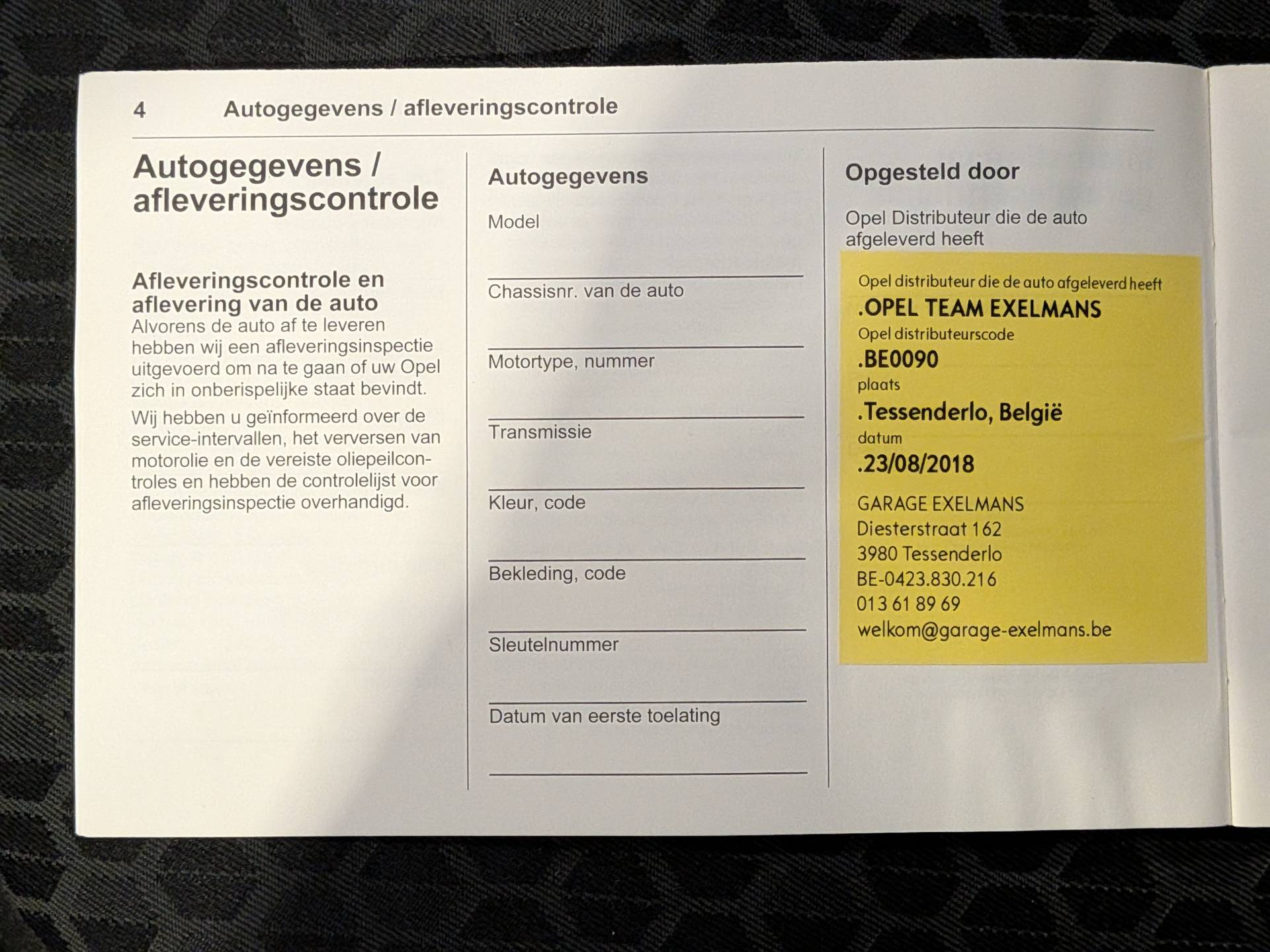 4 Autogegevens / afleveringscontrole

Autogegevens / afleveringscontrole

Afleveringscontrole en aflevering van de auto
Alvorens de auto af te leveren hebben wij een afleveringsinspectie uitgevoerd om na te gaan of uw Opel zich in onberispelijke staat bevindt.

Wij hebben u geïnformeerd over de service-intervallen, het verversen van motorolie en de vereiste oliepeilcontroles en hebben de controlelijst voor afleveringsinspectie overhandigd.

Autogegevens

Model
____

Chassisnr. van de auto
____

Motortype, nummer
____

Transmissie
____

Kleur, code
____

Bekleding, code
____

Sleutelnummer
____

Datum van eerste toelating
____

Opgesteld door

Opel Distributeur die de auto afgeleverd heeft

Opel distributeur die de auto afgeleverd heeft
.OPEL TEAM EXELMANS
Opel distributeurscode
.BE0090
plaats
.Tessenderlo, België
datum
.23/08/2018

GARAGE EXELMANS
Diesterstraat 162
3980 Tessenderlo
BE-0423.830.216
013 61 89 69
welkom@garage-exelmans.be